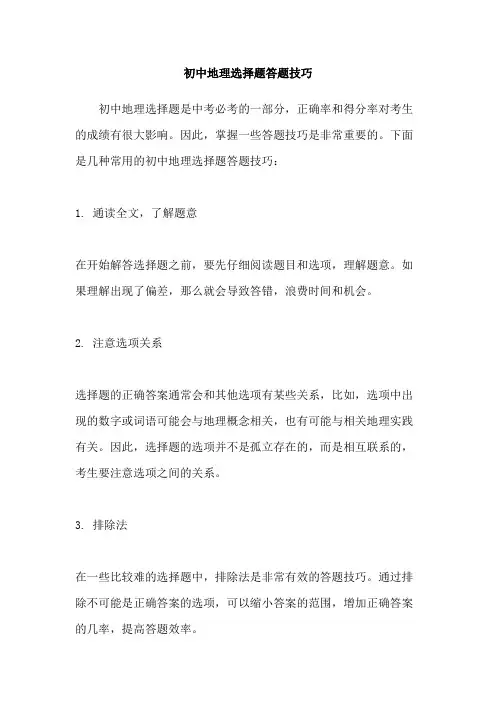 初中地理选择题答题技巧

初中地理选择题是中考必考的一部分，正确率和得分率对考生的成绩有很大影响。因此，掌握一些答题技巧是非常重要的。下面是几种常用的初中地理选择题答题技巧：

1. 通读全文，了解题意

在开始解答选择题之前，要先仔细阅读题目和选项，理解题意。如果理解出现了偏差，那么就会导致答错，浪费时间和机会。

2. 注意选项关系

选择题的正确答案通常会和其他选项有某些关系，比如，选项中出现的数字或词语可能会与地理概念相关，也有可能与相关地理实践有关。因此，选择题的选项并不是孤立存在的，而是相互联系的，考生要注意选项之间的关系。

3. 排除法

在一些比较难的选择题中，排除法是非常有效的答题技巧。通过排除不可能是正确答案的选项，可以缩小答案的范围，增加正确答案的几率，提高答题效率。